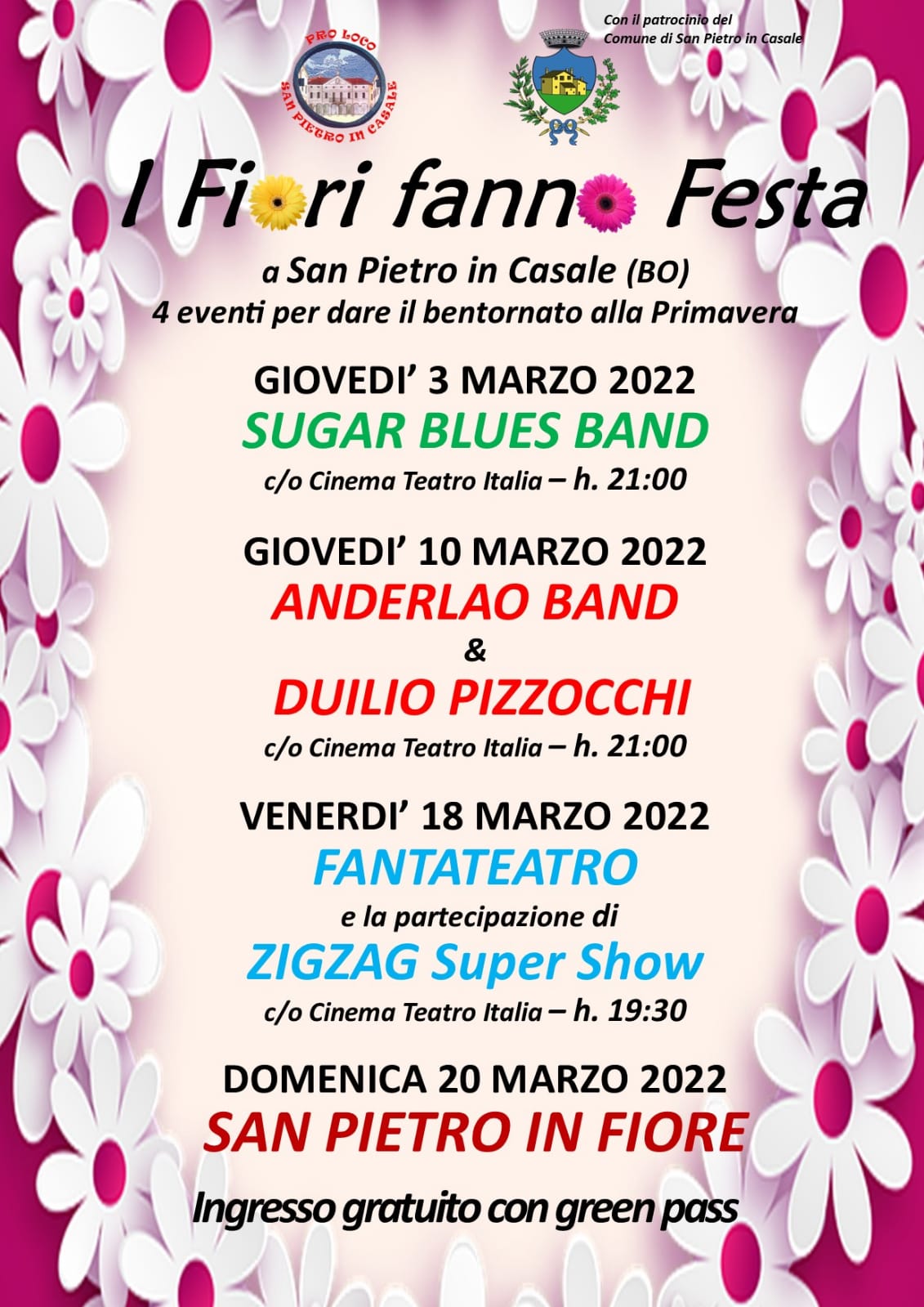 PRO LOCO
SAN PIETRO IN CASALE

Con il patrocinio del
Comune di San Pietro in Casale

I Fiori fanno Festa

a San Pietro in Casale (BO)
4 eventi per dare il bentornato alla Primavera

GIOVEDI' 3 MARZO 2022
SUGAR BLUES BAND
c/o Cinema Teatro Italia – h. 21:00

GIOVEDI' 10 MARZO 2022
ANDERLAO BAND
&
DUILIO PIZZOCCHI
c/o Cinema Teatro Italia – h. 21:00

VENERDI' 18 MARZO 2022
FANTATEATRO
e la partecipazione di
ZIGZAG Super Show
c/o Cinema Teatro Italia – h. 19:30

DOMENICA 20 MARZO 2022
SAN PIETRO IN FIORE

Ingresso gratuito con green pass